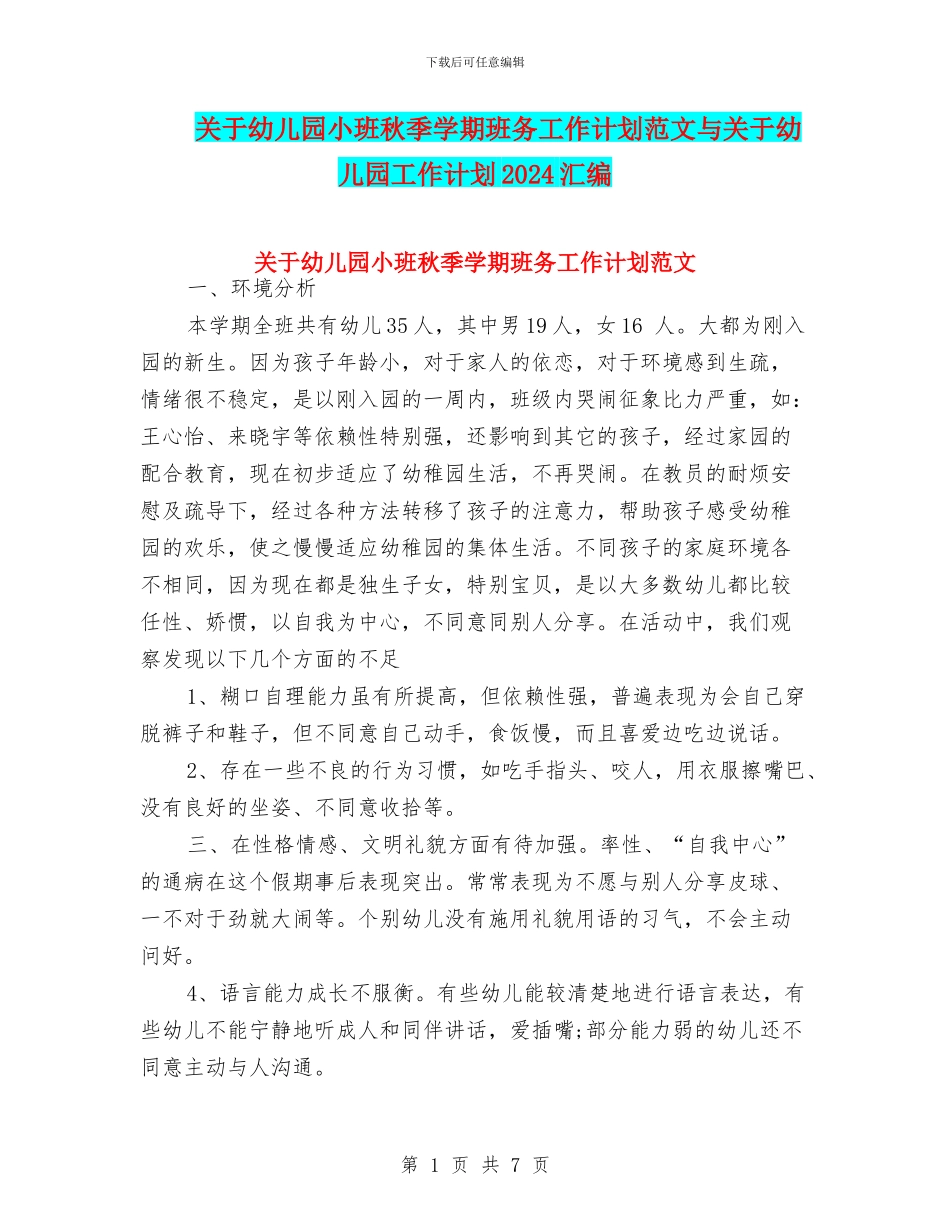 下载后可任意编辑

关于幼儿园小班秋季学期班务工作计划范文与关于幼儿园工作计划2024汇编

关于幼儿园小班秋季学期班务工作计划范文

一、环境分析

本学期全班共有幼儿35人，其中男19人，女16 人。大都为刚入园的新生。因为孩子年龄小，对于家人的依恋，对于环境感到生疏，情绪很不稳定，是以刚入园的一周内，班级内哭闹征象比力严重，如：王心怡、来晓宇等依赖性特别强，还影响到其它的孩子，经过家园的配合教育，现在初步适应了幼稚园生活，不再哭闹。在教员的耐烦安慰及疏导下，经过各种方法转移了孩子的注意力，帮助孩子感受幼稚园的欢乐，使之慢慢适应幼稚园的集体生活。不同孩子的家庭环境各不相同，因为现在都是独生子女，特别宝贝，是以大多数幼儿都比较任性、娇惯，以自我为中心，不同意同别人分享。在活动中，我们观察发现以下几个方面的不足

1、糊口自理能力虽有所提高，但依赖性强，普遍表现为会自己穿脱裤子和鞋子，但不同意自己动手，食饭慢，而且喜爱边吃边说话。

2、存在一些不良的行为习惯，如吃手指头、咬人，用衣服擦嘴巴、没有良好的坐姿、不同意收拾等。

三、在性格情感、文明礼貌方面有待加强。率性、“自我中心”的通病在这个假期事后表现突出。常常表现为不愿与别人分享皮球、一不对于劲就大闹等。个别幼儿没有施用礼貌用语的习气，不会主动问好。

4、语言能力成长不服衡。有些幼儿能较清楚地进行语言表达，有些幼儿不能宁静地听成人和同伴讲话，爱插嘴;部分能力弱的幼儿还不同意主动与人沟通。

第 1 页 共 7 页